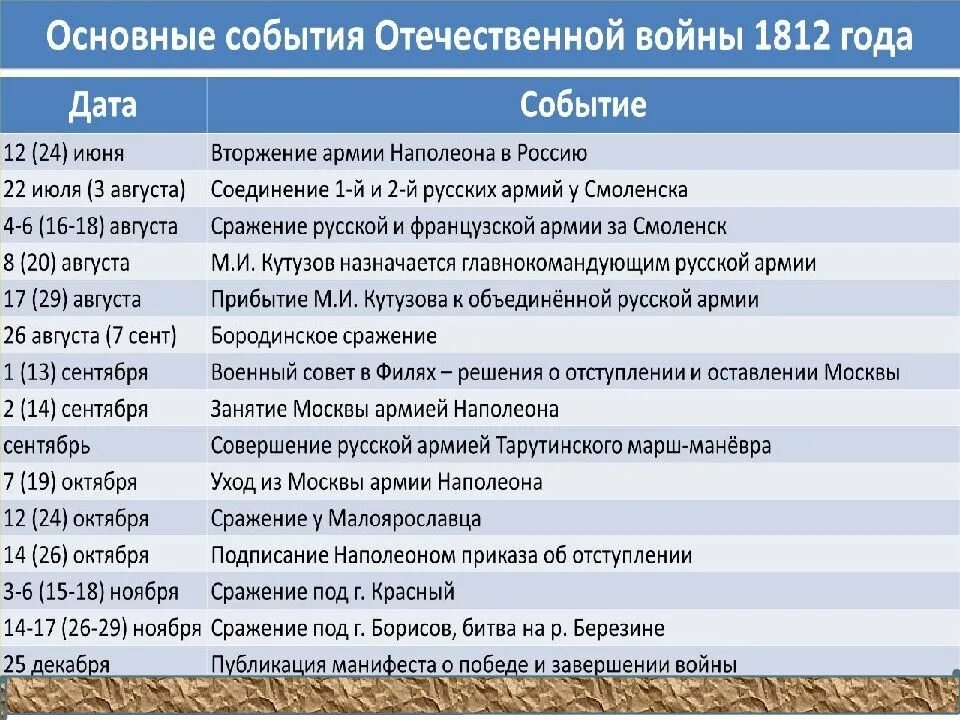 Основные события Отечественной войны 1812 года

| Дата | Событие |
|---|---|
| 12 (24) июня | Вторжение армии Наполеона в Россию |
| 22 июля (3 августа) | Соединение 1-й и 2-й русских армий у Смоленска |
| 4-6 (16-18) августа | Сражение русской и французской армии за Смоленск |
| 8 (20) августа | М.И. Кутузов назначается главнокомандующим русской армии |
| 17 (29) августа | Прибытие М.И. Кутузова к объединённой русской армии |
| 26 августа (7 сент) | Бородинское сражение |
| 1 (13) сентября | Военный совет в Филях – решения о отступлении и оставлении Москвы |
| 2 (14) сентября | Занятие Москвы армией Наполеона |
| сентябрь | Совершение русской армией Тарутинского марш-манёвра |
| 7 (19) октября | Уход из Москвы армии Наполеона |
| 12 (24) октября | Сражение у Малоярославца |
| 14 (26) октября | Подписание Наполеоном приказа об отступлении |
| 3-6 (15-18) ноября | Сражение под г. Красный |
| 14-17 (26-29) ноября | Сражение под г. Борисов, битва на р. Березине |
| 25 декабря | Публикация манифеста о победе и завершении войны |